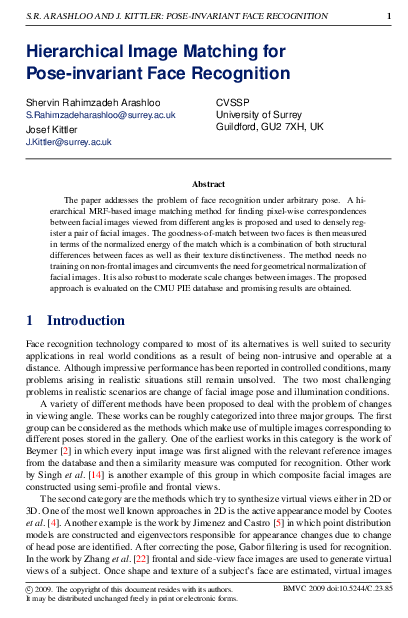 S.R. ARASHLOO AND J. KITTLER: POSE-INVARIANT FACE RECOGNITION 1

Hierarchical Image Matching for Pose-invariant Face Recognition

Shervin Rahimzadeh Arashloo
S.Rahimzadeharashloo@surrey.ac.uk
Josef Kittler
J.Kittler@surrey.ac.uk

CVSSP
University of Surrey
Guildford, GU2 7XH, UK

Abstract

The paper addresses the problem of face recognition under arbitrary pose. A hierarchical MRF-based image matching method for finding pixel-wise correspondences between facial images viewed from different angles is proposed and used to densely register a pair of facial images. The goodness-of-match between two faces is then measured in terms of the normalized energy of the match which is a combination of both structural differences between faces as well as their texture distinctiveness. The method needs no training on non-frontal images and circumvents the need for geometrical normalization of facial images. It is also robust to moderate scale changes between images. The proposed approach is evaluated on the CMU PIE database and promising results are obtained.

1 Introduction

Face recognition technology compared to most of its alternatives is well suited to security applications in real world conditions as a result of being non-intrusive and operable at a distance. Although impressive performance has been reported in controlled conditions, many problems arising in realistic situations still remain unsolved. The two most challenging problems in realistic scenarios are change of facial image pose and illumination conditions.

A variety of different methods have been proposed to deal with the problem of changes in viewing angle. These works can be roughly categorized into three major groups. The first group can be considered as the methods which make use of multiple images corresponding to different poses stored in the gallery. One of the earliest works in this category is the work of Beymer [2] in which every input image was first aligned with the relevant reference images from the database and then a similarity measure was computed for recognition. Other work by Singh et al. [14] is another example of this group in which composite facial images are constructed using semi-profile and frontal views.

The second category are the methods which try to synthesize virtual views either in 2D or 3D. One of the most well known approaches in 2D is the active appearance model by Cootes et al. [4]. Another example is the work by Jimenez and Castro [5] in which point distribution models are constructed and eigenvectors responsible for appearance changes due to change of head pose are identified. After correcting the pose, Gabor filtering is used for recognition. In the work by Zhang et al. [22] frontal and side-view face images are used to generate virtual views of a subject. Once shape and texture of a subject's face are estimated, virtual images

© 2009. The copyright of this document resides with its authors.
It may be distributed unchanged freely in print or electronic forms.

BMVC 2009 doi:10.5244/C.23.85